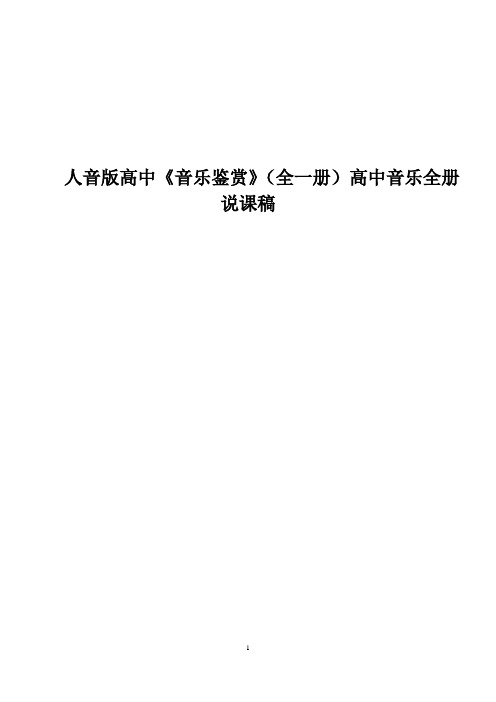 人音版高中《音乐鉴赏》（全一册）高中音乐全册说课稿

1